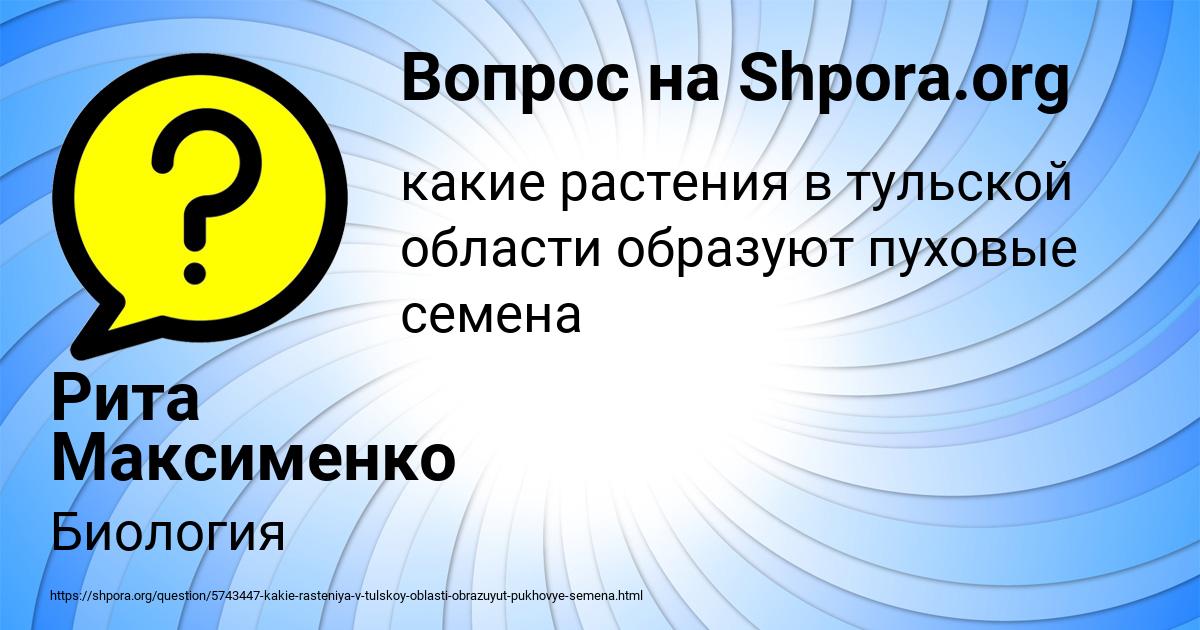 Вопрос на Shpora.org

какие растения в тульской области образуют пуховые семена

Рита Максименко

Биология

https://shpora.org/question/5743447-kakie-rasteniya-v-tulskoy-oblasti-obrazuyut-pukhovye-semena.html